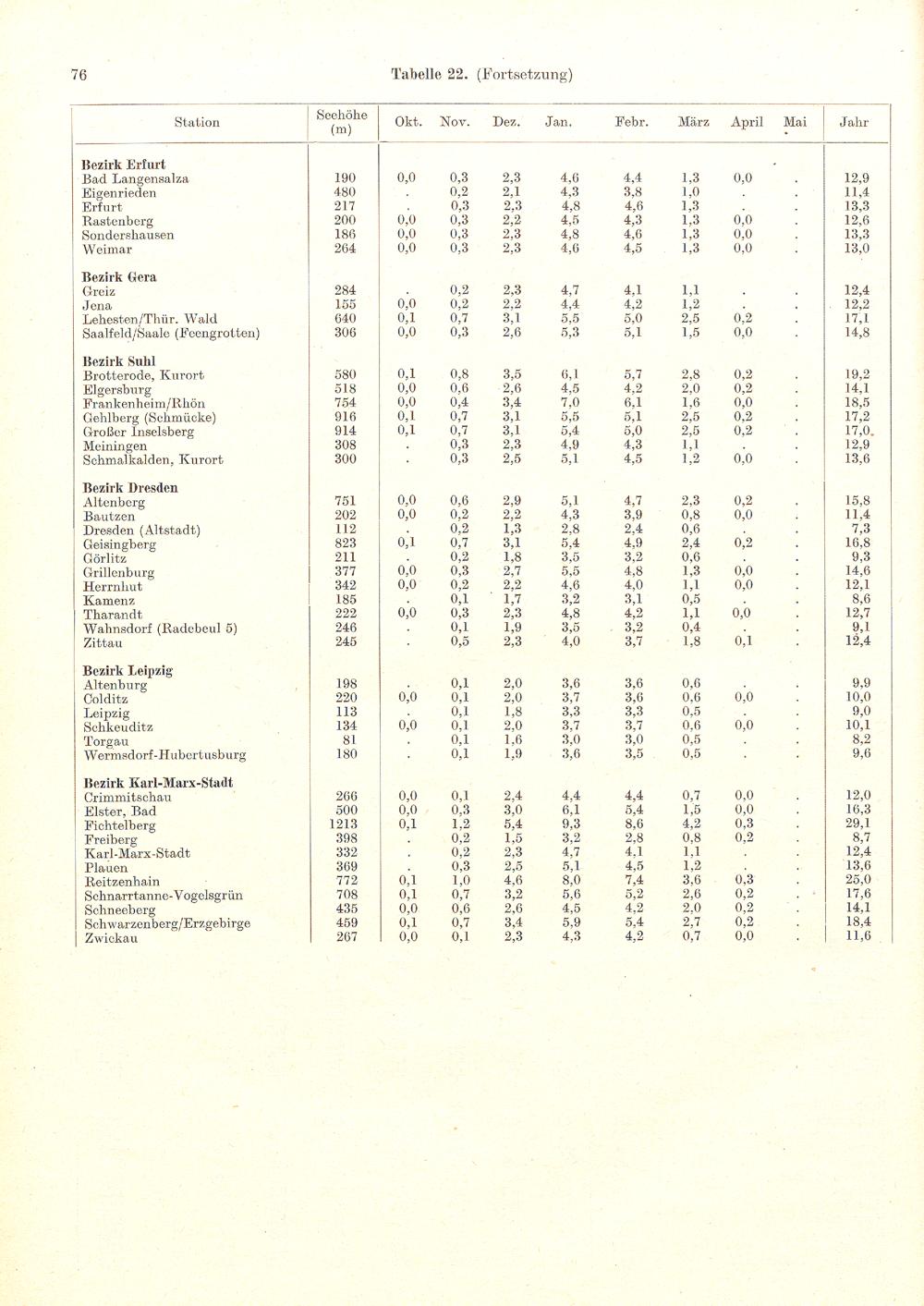 76 Tabelle 22. (Fortsetzung)

| Station | Seehöhe (m) | Okt. | Nov. | Dez. | Jan. | Febr. | März | April | Mai | Jahr |
|---|---|---|---|---|---|---|---|---|---|---|
| **Bezirk Erfurt** | | | | | | | | | | |
| Bad Langensalza | 190 | 0,0 | 0,3 | 2,3 | 4,6 | 4,4 | 1,3 | 0,0 | . | 12,9 |
| Eigenrieden | 480 | . | 0,2 | 2,1 | 4,3 | 3,8 | 1,0 | . | . | 11,4 |
| Erfurt | 217 | . | 0,3 | 2,3 | 4,8 | 4,6 | 1,3 | . | . | 13,3 |
| Rastenberg | 200 | 0,0 | 0,3 | 2,2 | 4,5 | 4,3 | 1,3 | 0,0 | . | 12,6 |
| Sondershausen | 186 | 0,0 | 0,3 | 2,3 | 4,8 | 4,6 | 1,3 | 0,0 | . | 13,3 |
| Weimar | 264 | 0,0 | 0,3 | 2,3 | 4,6 | 4,5 | 1,3 | 0,0 | . | 13,0 |
| **Bezirk Gera** | | | | | | | | | | |
| Greiz | 284 | . | 0,2 | 2,3 | 4,7 | 4,1 | 1,1 | . | . | 12,4 |
| Jena | 155 | 0,0 | 0,2 | 2,2 | 4,4 | 4,2 | 1,2 | . | . | 12,2 |
| Lehesten/Thür. Wald | 640 | 0,1 | 0,7 | 3,1 | 5,5 | 5,0 | 2,5 | 0,2 | . | 17,1 |
| Saalfeld/Saale (Feengrotten) | 306 | 0,0 | 0,3 | 2,6 | 5,3 | 5,1 | 1,5 | 0,0 | . | 14,8 |
| **Bezirk Suhl** | | | | | | | | | | |
| Brotterode, Kurort | 580 | 0,1 | 0,8 | 3,5 | 6,1 | 5,7 | 2,8 | 0,2 | . | 19,2 |
| Elgersburg | 518 | 0,0 | 0,6 | 2,6 | 4,5 | 4,2 | 2,0 | 0,2 | . | 14,1 |
| Frankenheim/Rhön | 754 | 0,0 | 0,4 | 3,4 | 7,0 | 6,1 | 1,6 | 0,0 | . | 18,5 |
| Gehlberg (Schmücke) | 916 | 0,1 | 0,7 | 3,1 | 5,5 | 5,1 | 2,5 | 0,2 | . | 17,2 |
| Großer Inselsberg | 914 | 0,1 | 0,7 | 3,1 | 5,4 | 5,0 | 2,5 | 0,2 | . | 17,0 |
| Meiningen | 308 | . | 0,3 | 2,3 | 4,9 | 4,3 | 1,1 | . | . | 12,9 |
| Schmalkalden, Kurort | 300 | . | 0,3 | 2,5 | 5,1 | 4,5 | 1,2 | 0,0 | . | 13,6 |
| **Bezirk Dresden** | | | | | | | | | | |
| Altenberg | 751 | 0,0 | 0,6 | 2,9 | 5,1 | 4,7 | 2,3 | 0,2 | . | 15,8 |
| Bautzen | 202 | 0,0 | 0,2 | 2,2 | 4,3 | 3,9 | 0,8 | 0,0 | . | 11,4 |
| Dresden (Altstadt) | 112 | . | 0,2 | 1,3 | 2,8 | 2,4 | 0,6 | . | . | 7,3 |
| Geisingberg | 823 | 0,1 | 0,7 | 3,1 | 5,4 | 4,9 | 2,4 | 0,2 | . | 16,8 |
| Görlitz | 211 | . | 0,2 | 1,8 | 3,5 | 3,2 | 0,6 | . | . | 9,3 |
| Grillenburg | 377 | 0,0 | 0,3 | 2,7 | 5,5 | 4,8 | 1,3 | 0,0 | . | 14,6 |
| Herrnhut | 342 | 0,0 | 0,2 | 2,2 | 4,6 | 4,0 | 1,1 | 0,0 | . | 12,1 |
| Kamenz | 185 | . | 0,1 | 1,7 | 3,2 | 3,1 | 0,5 | . | . | 8,6 |
| Tharandt | 222 | 0,0 | 0,3 | 2,3 | 4,8 | 4,2 | 1,1 | 0,0 | . | 12,7 |
| Wahnsdorf (Radebeul 5) | 246 | . | 0,1 | 1,9 | 3,5 | 3,2 | 0,4 | . | . | 9,1 |
| Zittau | 245 | . | 0,5 | 2,3 | 4,0 | 3,7 | 1,8 | 0,1 | . | 12,4 |
| **Bezirk Leipzig** | | | | | | | | | | |
| Altenburg | 198 | . | 0,1 | 2,0 | 3,6 | 3,6 | 0,6 | . | . | 9,9 |
| Colditz | 220 | 0,0 | 0,1 | 2,0 | 3,7 | 3,6 | 0,6 | 0,0 | . | 10,0 |
| Leipzig | 113 | . | 0,1 | 1,8 | 3,3 | 3,3 | 0,5 | . | . | 9,0 |
| Schkeuditz | 134 | 0,0 | 0,1 | 2,0 | 3,7 | 3,7 | 0,6 | 0,0 | . | 10,1 |
| Torgau | 81 | . | 0,1 | 1,6 | 3,0 | 3,0 | 0,5 | . | . | 8,2 |
| Wermsdorf-Hubertusburg | 180 | . | 0,1 | 1,9 | 3,6 | 3,5 | 0,5 | . | . | 9,6 |
| **Bezirk Karl-Marx-Stadt** | | | | | | | | | | |
| Crimmitschau | 266 | 0,0 | 0,1 | 2,4 | 4,4 | 4,4 | 0,7 | 0,0 | . | 12,0 |
| Elster, Bad | 500 | 0,0 | 0,3 | 3,0 | 6,1 | 5,4 | 1,5 | 0,0 | . | 16,3 |
| Fichtelberg | 1213 | 0,1 | 1,2 | 5,4 | 9,3 | 8,6 | 4,2 | 0,3 | . | 29,1 |
| Freiberg | 398 | . | 0,2 | 1,5 | 3,2 | 2,8 | 0,8 | 0,2 | . | 8,7 |
| Karl-Marx-Stadt | 332 | . | 0,2 | 2,3 | 4,7 | 4,1 | 1,1 | . | . | 12,4 |
| Plauen | 369 | . | 0,3 | 2,5 | 5,1 | 4,5 | 1,2 | . | . | 13,6 |
| Reitzenhain | 772 | 0,1 | 1,0 | 4,6 | 8,0 | 7,4 | 3,6 | 0,3 | . | 25,0 |
| Schnarrtanne-Vogelsgrün | 708 | 0,1 | 0,7 | 3,2 | 5,6 | 5,2 | 2,6 | 0,2 | . | 17,6 |
| Schneeberg | 435 | 0,0 | 0,6 | 2,6 | 4,5 | 4,2 | 2,0 | 0,2 | . | 14,1 |
| Schwarzenberg/Erzgebirge | 459 | 0,1 | 0,7 | 3,4 | 5,9 | 5,4 | 2,7 | 0,2 | . | 18,4 |
| Zwickau | 267 | 0,0 | 0,1 | 2,3 | 4,3 | 4,2 | 0,7 | 0,0 | . | 11,6 |